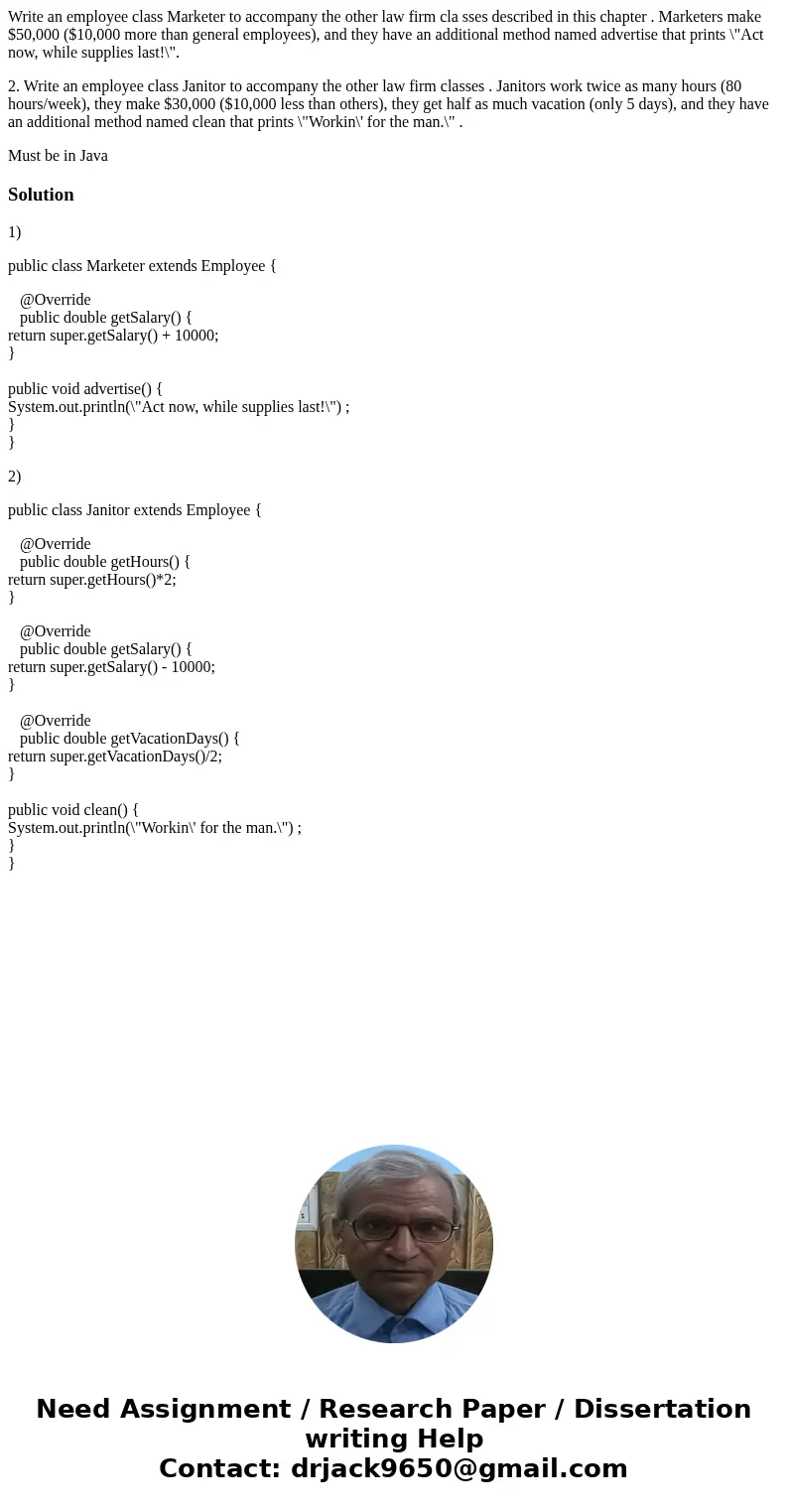 Write an employee class Marketer to accompany the other law firm cla sses described in this chapter . Marketers make \$50,000 (\$10,000 more than general employees), and they have an additional method named advertise that prints \"Act now, while supplies last!\".

2. Write an employee class Janitor to accompany the other law firm classes . Janitors work twice as many hours (80 hours/week), they make \$30,000 (\$10,000 less than others), they get half as much vacation (only 5 days), and they have an additional method named clean that prints \"Workin\' for the man.\" .

Must be in Java

Solution

1)

public class Marketer extends Employee {

@Override
public double getSalary() {
return super.getSalary() + 10000;
}

public void advertise() {
System.out.println(\"Act now, while supplies last!\") ;
}
}

2)

public class Janitor extends Employee {

@Override
public double getHours() {
return super.getHours()*2;
}

@Override
public double getSalary() {
return super.getSalary() - 10000;
}

@Override
public double getVacationDays() {
return super.getVacationDays()/2;
}

public void clean() {
System.out.println(\"Workin\' for the man.\") ;
}
}

Need Assignment / Research Paper / Dissertation writing Help
Contact: drjack9650@gmail.com